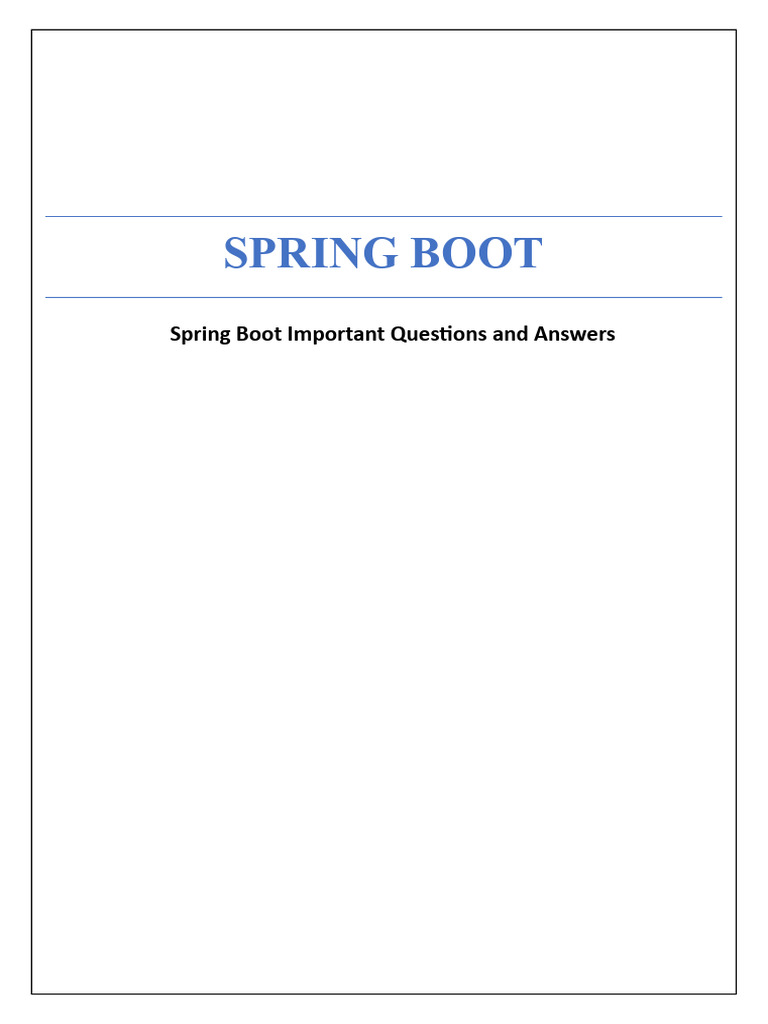 SPRING BOOT

Spring Boot Important Questions and Answers